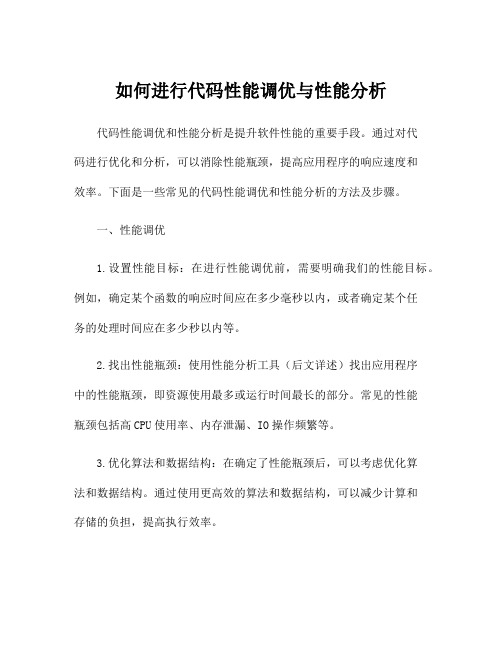 如何进行代码性能调优与性能分析

代码性能调优和性能分析是提升软件性能的重要手段。通过对代码进行优化和分析，可以消除性能瓶颈，提高应用程序的响应速度和效率。下面是一些常见的代码性能调优和性能分析的方法及步骤。

一、性能调优

1.设置性能目标：在进行性能调优前，需要明确我们的性能目标。例如，确定某个函数的响应时间应在多少毫秒以内，或者确定某个任务的处理时间应在多少秒以内等。

2.找出性能瓶颈：使用性能分析工具（后文详述）找出应用程序中的性能瓶颈，即资源使用最多或运行时间最长的部分。常见的性能瓶颈包括高CPU使用率、内存泄漏、IO操作频繁等。

3.优化算法和数据结构：在确定了性能瓶颈后，可以考虑优化算法和数据结构。通过使用更高效的算法和数据结构，可以减少计算和存储的负担，提高执行效率。